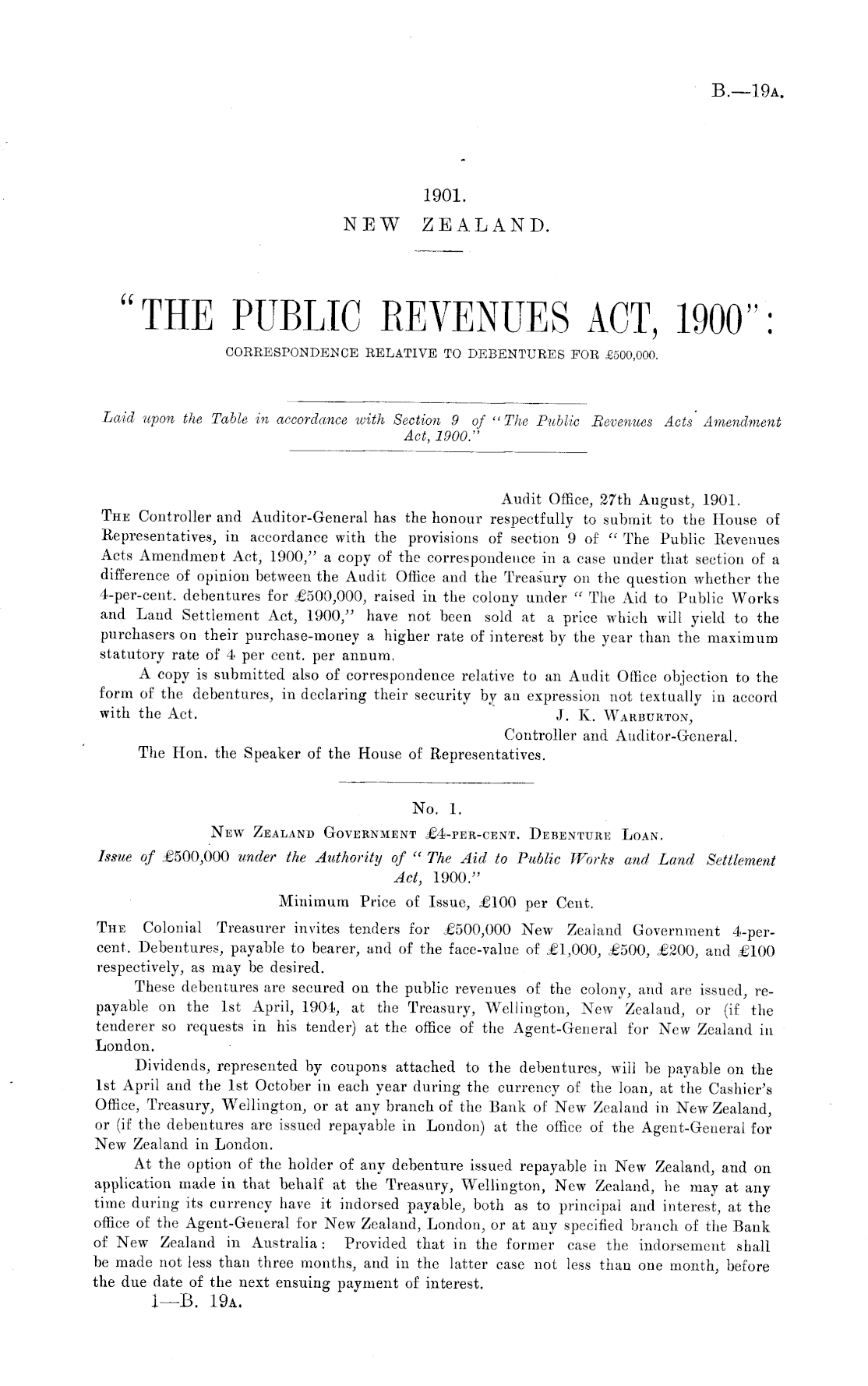 B.—19A.

1901.
NEW ZEALAND.

"THE PUBLIC REVENUES ACT, 1900":
CORRESPONDENCE RELATIVE TO DEBENTURES FOR £500,000.

Laid upon the Table in accordance with Section 9 of "The Public Revenues Acts Amendment Act, 1900."

Audit Office, 27th August, 1901.
THE Controller and Auditor-General has the honour respectfully to submit to the House of Representatives, in accordance with the provisions of section 9 of "The Public Revenues Acts Amendment Act, 1900," a copy of the correspondence in a case under that section of a difference of opinion between the Audit Office and the Treasury on the question whether the 4-per-cent. debentures for £500,000, raised in the colony under "The Aid to Public Works and Land Settlement Act, 1900," have not been sold at a price which will yield to the purchasers on their purchase-money a higher rate of interest by the year than the maximum statutory rate of 4 per cent. per annum.

A copy is submitted also of correspondence relative to an Audit Office objection to the form of the debentures, in declaring their security by an expression not textually in accord with the Act.
J. K. WARBURTON,
Controller and Auditor-General.
The Hon. the Speaker of the House of Representatives.

No. 1.
NEW ZEALAND GOVERNMENT £4-PER-CENT. DEBENTURE LOAN.
Issue of £500,000 under the Authority of "The Aid to Public Works and Land Settlement Act, 1900."
Minimum Price of Issue, £100 per Cent.

THE Colonial Treasurer invites tenders for £500,000 New Zealand Government 4-per-cent. Debentures, payable to bearer, and of the face-value of £1,000, £500, £200, and £100 respectively, as may be desired.

These debentures are secured on the public revenues of the colony, and are issued, repayable on the 1st April, 1904, at the Treasury, Wellington, New Zealand, or (if the tenderer so requests in his tender) at the office of the Agent-General for New Zealand in London.

Dividends, represented by coupons attached to the debentures, will be payable on the 1st April and the 1st October in each year during the currency of the loan, at the Cashier's Office, Treasury, Wellington, or at any branch of the Bank of New Zealand in New Zealand, or (if the debentures are issued repayable in London) at the office of the Agent-General for New Zealand in London.

At the option of the holder of any debenture issued repayable in New Zealand, and on application made in that behalf at the Treasury, Wellington, New Zealand, he may at any time during its currency have it indorsed payable, both as to principal and interest, at the office of the Agent-General for New Zealand, London, or at any specified branch of the Bank of New Zealand in Australia: Provided that in the former case the indorsement shall be made not less than three months, and in the latter case not less than one month, before the due date of the next ensuing payment of interest.
1—B. 19A.